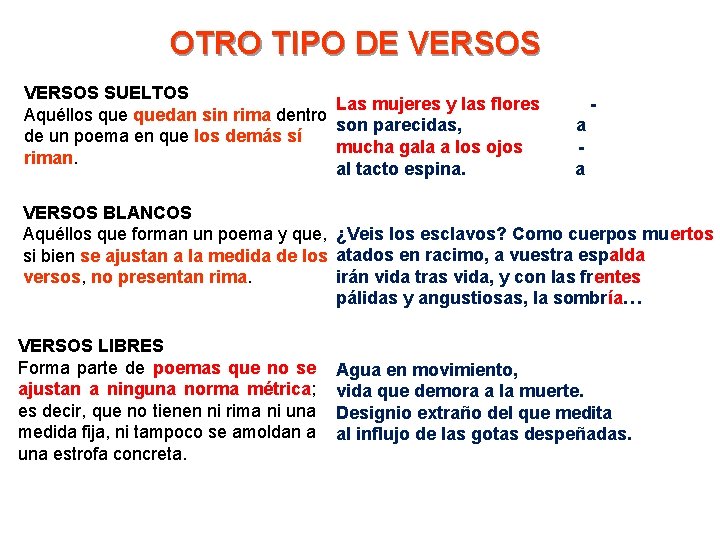 OTRO TIPO DE VERSOS

VERSOS SUELTOS
Aquéllos que quedan sin rima dentro de un poema en que los demás sí riman.

Las mujeres y las flores -
son parecidas, a
mucha gala a los ojos -
al tacto espina. a

VERSOS BLANCOS
Aquéllos que forman un poema y que, si bien se ajustan a la medida de los versos, no presentan rima.

¿Veis los esclavos? Como cuerpos muertos
atados en racimo, a vuestra espalda
irán vida tras vida, y con las frentes
pálidas y angustiosas, la sombría…

VERSOS LIBRES
Forma parte de poemas que no se ajustan a ninguna norma métrica; es decir, que no tienen ni rima ni una medida fija, ni tampoco se amoldan a una estrofa concreta.

Agua en movimiento,
vida que demora a la muerte.
Designio extraño del que medita
al influjo de las gotas despeñadas.